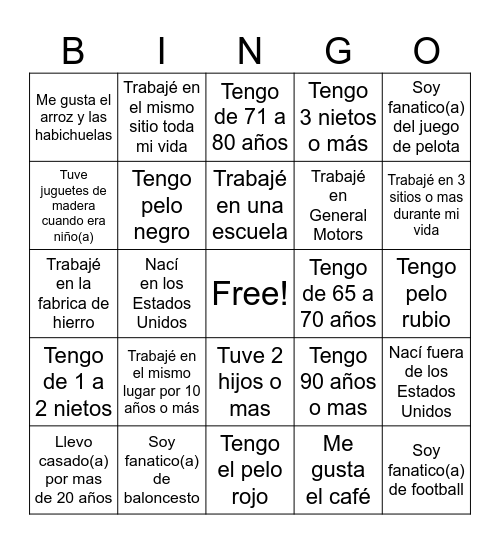 | B | I | N | G | O |
|---|---|---|---|---|
| Me gusta el arroz y las habichuelas | Trabajé en el mismo sitio toda mi vida | Tengo de 71 a 80 años | Tengo 3 nietos o más | Soy fanatico(a) del juego de pelota |
| Tuve juguetes de madera cuando era niño(a) | Tengo pelo negro | Trabajé en una escuela | Trabajé en General Motors | Trabajé en 3 sitios o mas durante mi vida |
| Trabajé en la fabrica de hierro | Nací en los Estados Unidos | Free! | Tengo de 65 a 70 años | Tengo pelo rubio |
| Tengo de 1 a 2 nietos | Trabajé en el mismo lugar por 10 años o más | Tuve 2 hijos o mas | Tengo 90 años o mas | Nací fuera de los Estados Unidos |
| Llevo casado(a) por mas de 20 años | Soy fanatico(a) de baloncesto | Tengo el pelo rojo | Me gusta el café | Soy fanatico(a) de football |